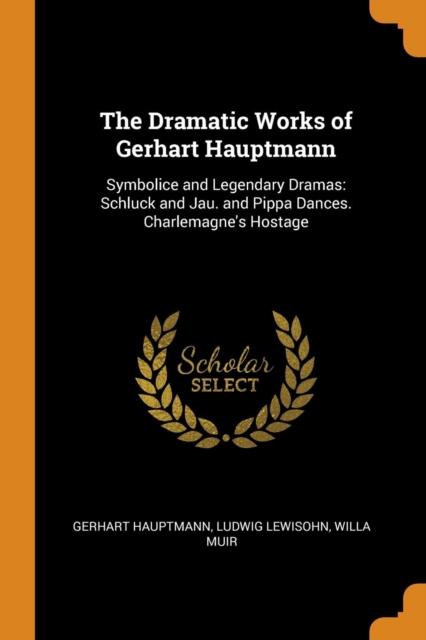 The Dramatic Works of Gerhart Hauptmann

Symbolice and Legendary Dramas: Schluck and Jau. and Pippa Dances. Charlemagne's Hostage

Scholar
SELECT

GERHART HAUPTMANN, LUDWIG LEWISOHN, WILLA MUIR